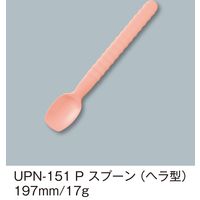 UPN-151 P スプーン（ヘラ型）
197mm/17g